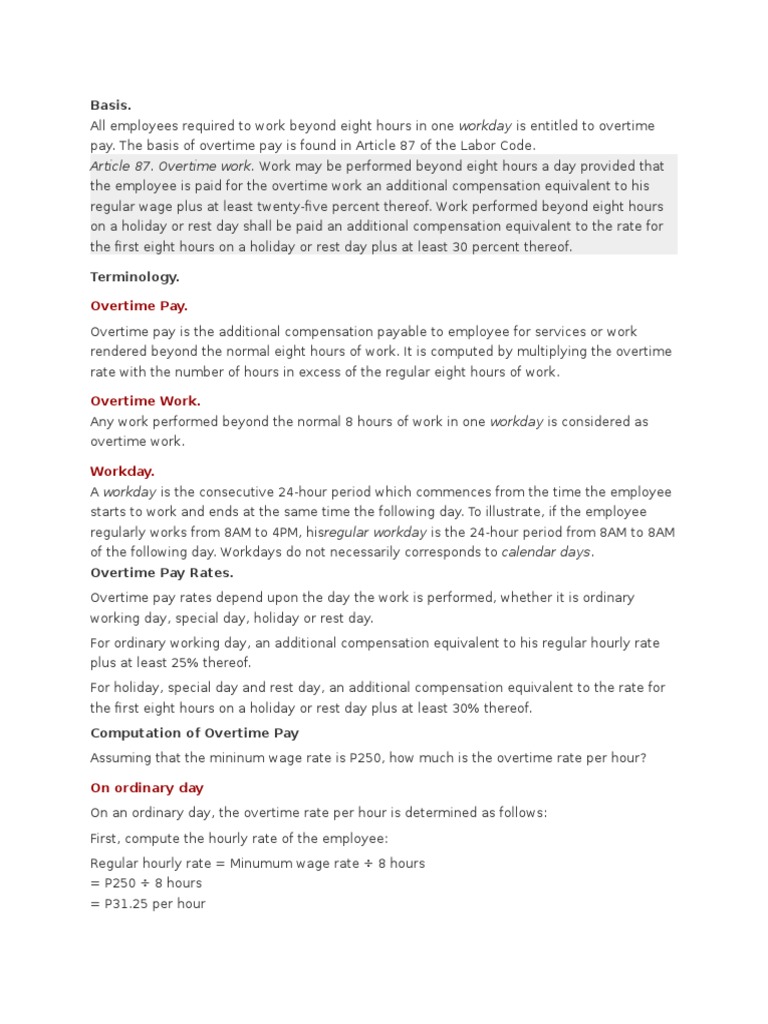 Basis.
All employees required to work beyond eight hours in one workday is entitled to overtime pay. The basis of overtime pay is found in Article 87 of the Labor Code.

Article 87. Overtime work. Work may be performed beyond eight hours a day provided that the employee is paid for the overtime work an additional compensation equivalent to his regular wage plus at least twenty-five percent thereof. Work performed beyond eight hours on a holiday or rest day shall be paid an additional compensation equivalent to the rate for the first eight hours on a holiday or rest day plus at least 30 percent thereof.

Terminology.

Overtime Pay.

Overtime pay is the additional compensation payable to employee for services or work rendered beyond the normal eight hours of work. It is computed by multiplying the overtime rate with the number of hours in excess of the regular eight hours of work.

Overtime Work.
Any work performed beyond the normal 8 hours of work in one workday is considered as overtime work.

Workday.
A workday is the consecutive 24-hour period which commences from the time the employee starts to work and ends at the same time the following day. To illustrate, if the employee regularly works from 8AM to 4PM, hisregular workday is the 24-hour period from 8AM to 8AM of the following day. Workdays do not necessarily corresponds to calendar days.

Overtime Pay Rates.

Overtime pay rates depend upon the day the work is performed, whether it is ordinary working day, special day, holiday or rest day.

For ordinary working day, an additional compensation equivalent to his regular hourly rate plus at least 25% thereof.

For holiday, special day and rest day, an additional compensation equivalent to the rate for the first eight hours on a holiday or rest day plus at least 30% thereof.

Computation of Overtime Pay

Assuming that the mininum wage rate is P250, how much is the overtime rate per hour?

On ordinary day

On an ordinary day, the overtime rate per hour is determined as follows:

First, compute the hourly rate of the employee:

Regular hourly rate = Minumum wage rate ÷ 8 hours
= P250 ÷ 8 hours
= P31.25 per hour